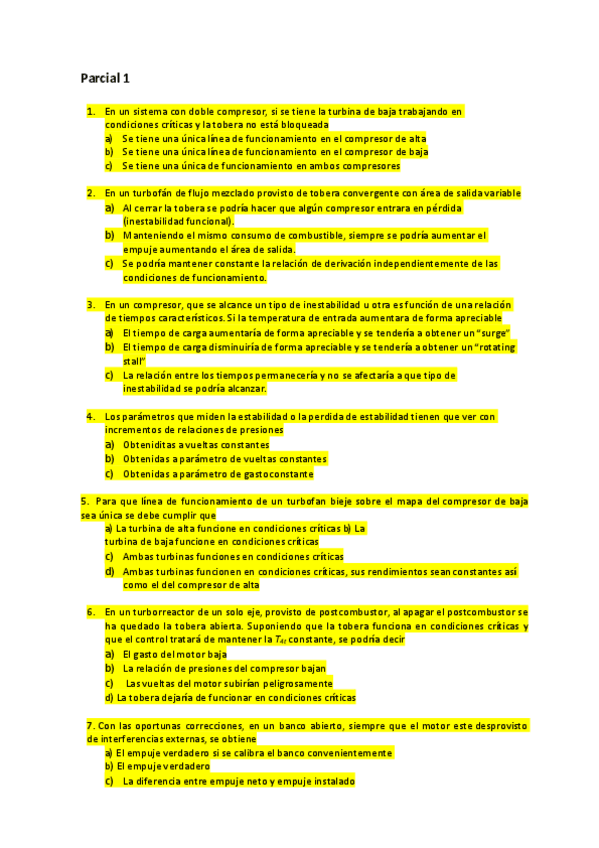 Parcial 1

1. En un sistema con doble compresor, si se tiene la turbina de baja trabajando en condiciones críticas y la tobera no está bloqueada
a) Se tiene una única línea de funcionamiento en el compresor de alta
b) Se tiene una única línea de funcionamiento en el compresor de baja
c) Se tiene una única de funcionamiento en ambos compresores

2. En un turbofán de flujo mezclado provisto de tobera convergente con área de salida variable
a) Al cerrar la tobera se podría hacer que algún compresor entrara en pérdida (inestabilidad funcional).
b) Manteniendo el mismo consumo de combustible, siempre se podría aumentar el empuje aumentando el área de salida.
c) Se podría mantener constante la relación de derivación independientemente de las condiciones de funcionamiento.

3. En un compresor, que se alcance un tipo de inestabilidad u otra es función de una relación de tiempos característicos. Si la temperatura de entrada aumentara de forma apreciable
a) El tiempo de carga aumentaría de forma apreciable y se tendería a obtener un "surge"
b) El tiempo de carga disminuiría de forma apreciable y se tendería a obtener un "rotating stall"
c) La relación entre los tiempos permanecería y no se afectaría a que tipo de inestabilidad se podría alcanzar.

4. Los parámetros que miden la estabilidad o la perdida de estabilidad tienen que ver con incrementos de relaciones de presiones
a) Obteniditas a vueltas constantes
b) Obtenidas a parámetro de vueltas constantes
c) Obtenidas a parámetro de gasto constante

5. Para que línea de funcionamiento de un turbofan bieje sobre el mapa del compresor de baja sea única se debe cumplir que
a) La turbina de alta funcione en condiciones críticas b) La turbina de baja funcione en condiciones críticas
c) Ambas turbinas funciones en condiciones críticas
d) Ambas turbinas funcionen en condiciones críticas, sus rendimientos sean constantes así como el del compresor de alta

6. En un turborreactor de un solo eje, provisto de postcombustor, al apagar el postcombustor se ha quedado la tobera abierta. Suponiendo que la tobera funciona en condiciones críticas y que el control tratará de mantener la $T_{4t}$ constante, se podría decir
a) El gasto del motor baja
b) La relación de presiones del compresor bajan
c) Las vueltas del motor subirían peligrosamente
d) La tobera dejaría de funcionar en condiciones críticas

7. Con las oportunas correcciones, en un banco abierto, siempre que el motor este desprovisto de interferencias externas, se obtiene
a) El empuje verdadero si se calibra el banco convenientemente
b) El empuje verdadero
c) La diferencia entre empuje neto y empuje instalado